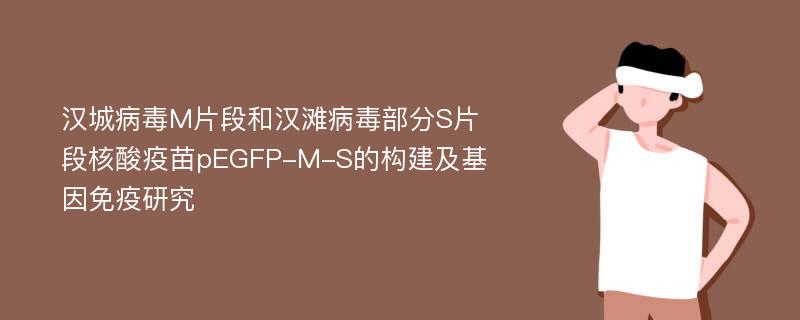 汉城病毒M片段和汉滩病毒部分S片段核酸疫苗pEGFP-M-S的构建及基因免疫研究